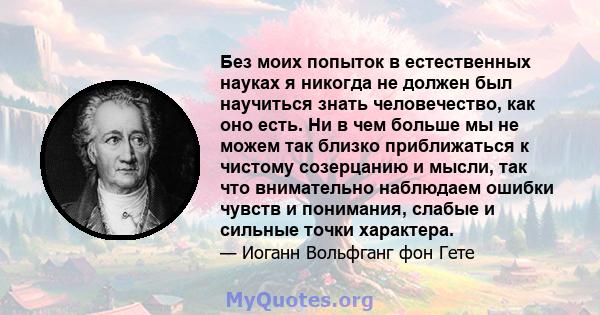 Без моих попыток в естественных науках я никогда не должен был научиться знать человечество, как оно есть. Ни в чем больше мы не можем так близко приближаться к чистому созерцанию и мысли, так что внимательно наблюдаем ошибки чувств и понимания, слабые и сильные точки характера.
— Иоганн Вольфганг фон Гете

MyQuotes.org